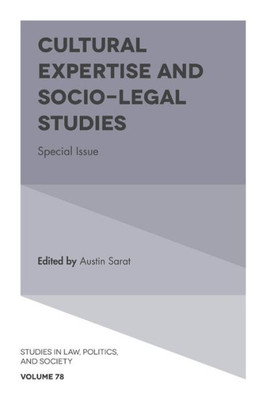 CULTURAL EXPERTISE AND SOCIO-LEGAL STUDIES

Special Issue

Edited by Austin Sarat

STUDIES IN LAW, POLITICS, AND SOCIETY

VOLUME 78